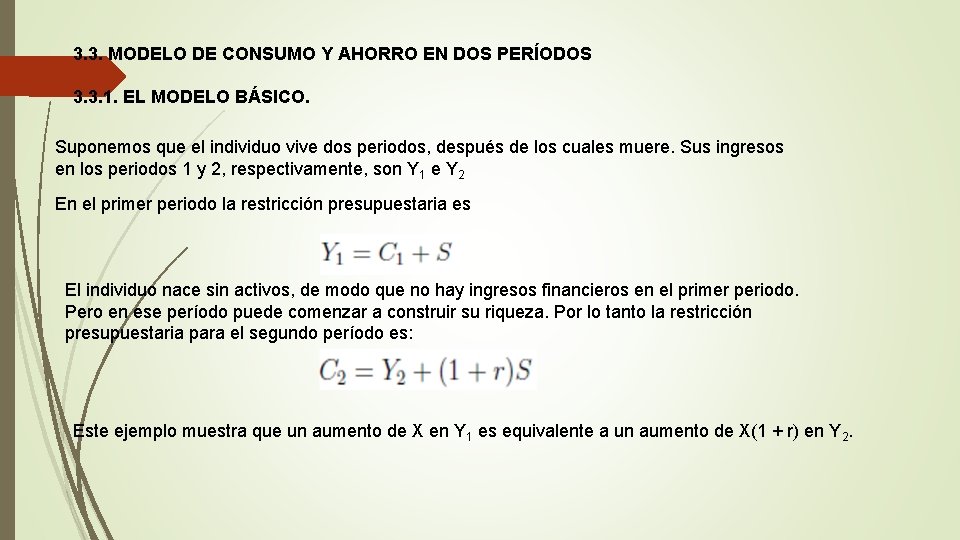 3.3. MODELO DE CONSUMO Y AHORRO EN DOS PERÍODOS

3.3.1. EL MODELO BÁSICO.

Suponemos que el individuo vive dos periodos, después de los cuales muere. Sus ingresos en los periodos 1 y 2, respectivamente, son $Y_1$ e $Y_2$

En el primer periodo la restricción presupuestaria es

$Y_1 = C_1 + S$

El individuo nace sin activos, de modo que no hay ingresos financieros en el primer periodo. Pero en ese período puede comenzar a construir su riqueza. Por lo tanto la restricción presupuestaria para el segundo período es:

$C_2 = Y_2 + (1 + r)S$

Este ejemplo muestra que un aumento de X en $Y_1$ es equivalente a un aumento de X(1 + r) en $Y_2$.